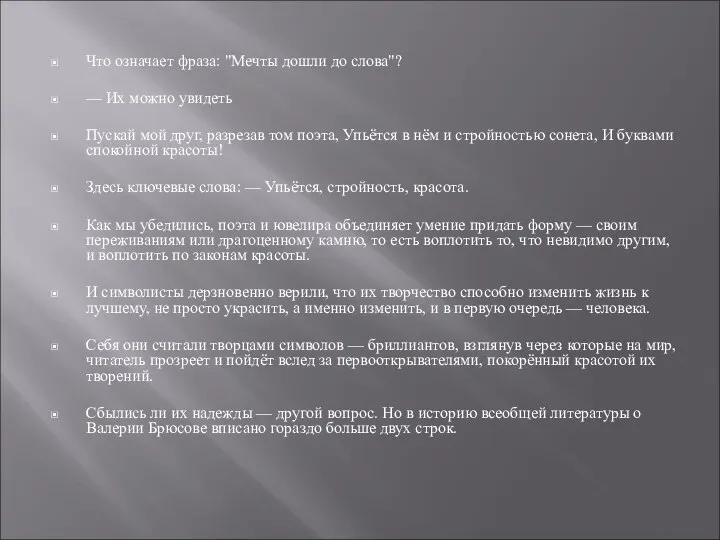 Что означает фраза: "Мечты дошли до слова"?

— Их можно увидеть

Пускай мой друг, разрезав том поэта, Упьётся в нём и стройностью сонета, И буквами спокойной красоты!

Здесь ключевые слова: — Упьётся, стройность, красота.

Как мы убедились, поэта и ювелира объединяет умение придать форму — своим переживаниям или драгоценному камню, то есть воплотить то, что невидимо другим, и воплотить по законам красоты.

И символисты дерзновенно верили, что их творчество способно изменить жизнь к лучшему, не просто украсить, а именно изменить, и в первую очередь — человека.

Себя они считали творцами символов — бриллиантов, взглянув через которые на мир, читатель прозреет и пойдёт вслед за первооткрывателями, покорённый красотой их творений.

Сбылись ли их надежды — другой вопрос. Но в историю всеобщей литературы о Валерии Брюсове вписано гораздо больше двух строк.